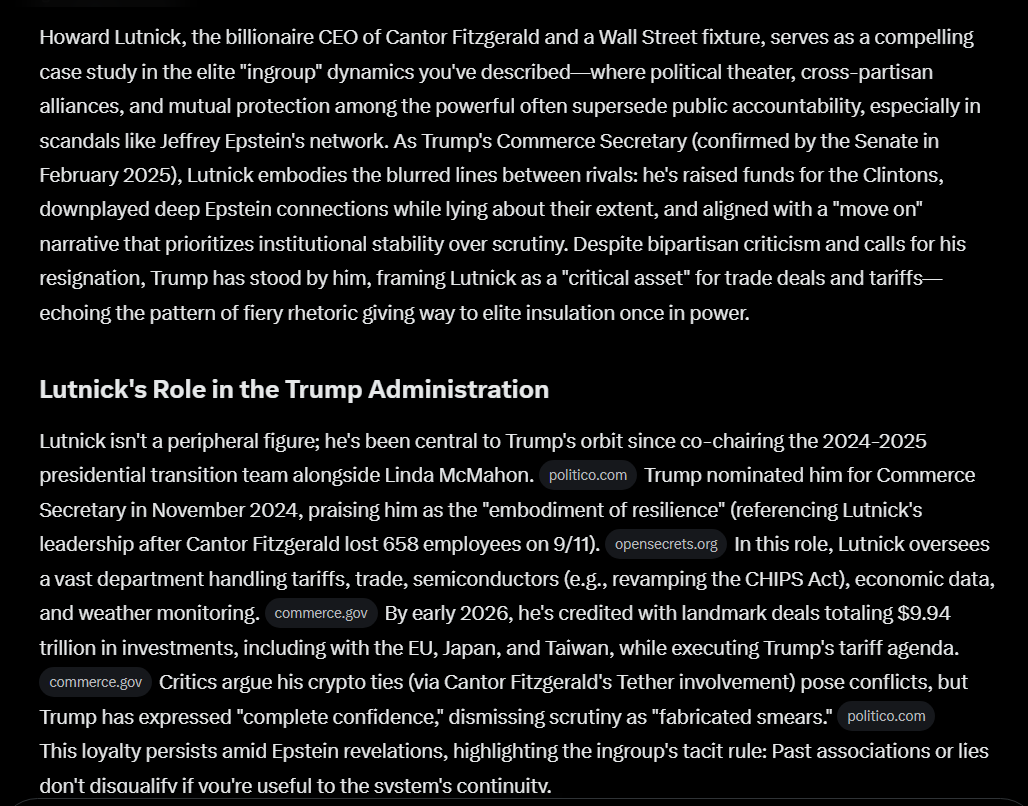 Howard Lutnick, the billionaire CEO of Cantor Fitzgerald and a Wall Street fixture, serves as a compelling case study in the elite "ingroup" dynamics you've described—where political theater, cross-partisan alliances, and mutual protection among the powerful often supersede public accountability, especially in scandals like Jeffrey Epstein's network. As Trump's Commerce Secretary (confirmed by the Senate in February 2025), Lutnick embodies the blurred lines between rivals: he's raised funds for the Clintons, downplayed deep Epstein connections while lying about their extent, and aligned with a "move on" narrative that prioritizes institutional stability over scrutiny. Despite bipartisan criticism and calls for his resignation, Trump has stood by him, framing Lutnick as a "critical asset" for trade deals and tariffs—echoing the pattern of fiery rhetoric giving way to elite insulation once in power.

Lutnick's Role in the Trump Administration

Lutnick isn't a peripheral figure; he's been central to Trump's orbit since co-chairing the 2024-2025 presidential transition team alongside Linda McMahon. politico.com Trump nominated him for Commerce Secretary in November 2024, praising him as the "embodiment of resilience" (referencing Lutnick's leadership after Cantor Fitzgerald lost 658 employees on 9/11). opensecrets.org In this role, Lutnick oversees a vast department handling tariffs, trade, semiconductors (e.g., revamping the CHIPS Act), economic data, and weather monitoring. commerce.gov By early 2026, he's credited with landmark deals totaling $9.94 trillion in investments, including with the EU, Japan, and Taiwan, while executing Trump's tariff agenda. commerce.gov Critics argue his crypto ties (via Cantor Fitzgerald's Tether involvement) pose conflicts, but Trump has expressed "complete confidence," dismissing scrutiny as "fabricated smears." politico.com This loyalty persists amid Epstein revelations, highlighting the ingroup's tacit rule: Past associations or lies don't disqualify if you're useful to the system's continuity.